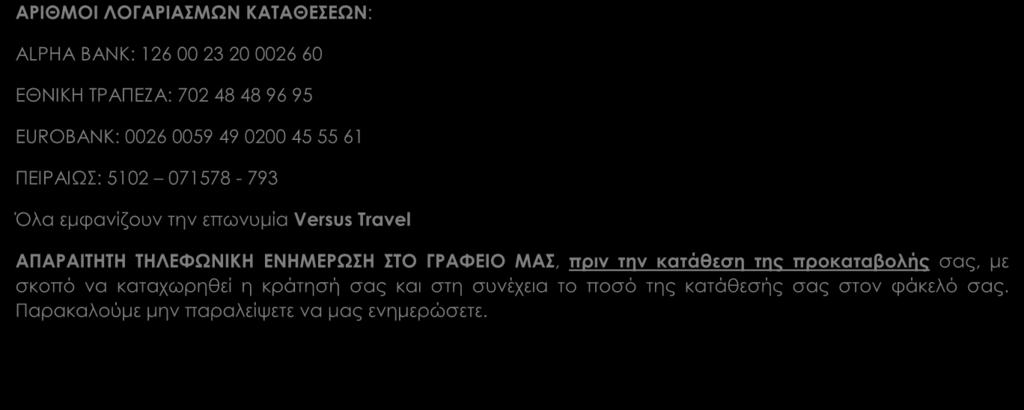 ΑΡΙΘΜΟΙ ΛΟΓΑΡΙΑΣΜΩΝ ΚΑΤΑΘΕΣΕΩΝ:

ALPHA BANK: 126 00 23 20 0026 60

ΕΘΝΙΚΗ ΤΡΑΠΕΖΑ: 702 48 48 96 95

EUROBANK: 0026 0059 49 0200 45 55 61

ΠΕΙΡΑΙΩΣ: 5102 – 071578 - 793

Όλα εμφανίζουν την επωνυμία Versus Travel

ΑΠΑΡΑΙΤΗΤΗ ΤΗΛΕΦΩΝΙΚΗ ΕΝΗΜΕΡΩΣΗ ΣΤΟ ΓΡΑΦΕΙΟ ΜΑΣ, πριν την κατάθεση της προκαταβολής σας, με σκοπό να καταχωρηθεί η κράτησή σας και στη συνέχεια το ποσό της κατάθεσής σας στον φάκελό σας. Παρακαλούμε μην παραλείψετε να μας ενημερώσετε.